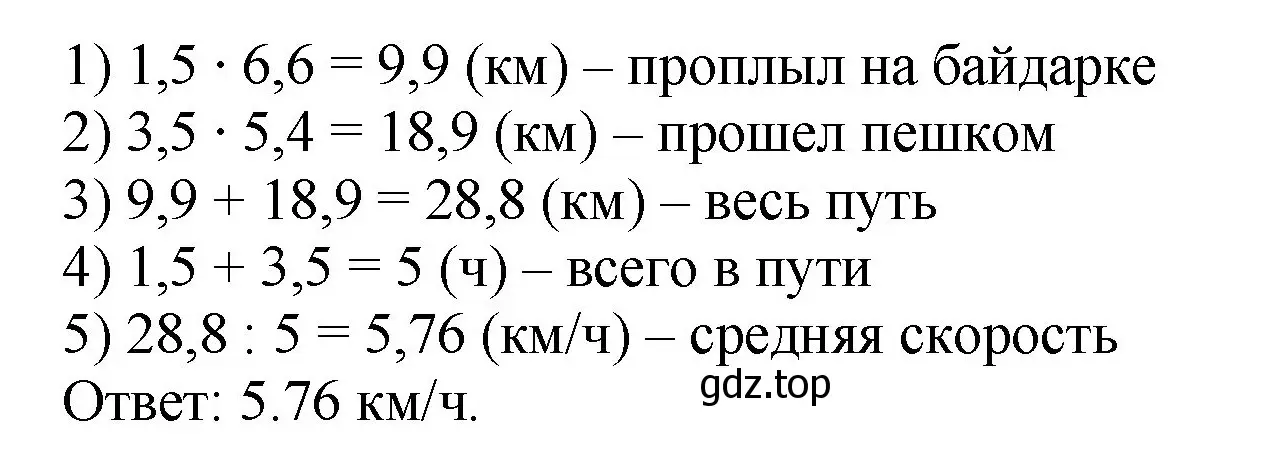 1) $1,5 \cdot 6,6 = 9,9$ (км) – проплыл на байдарке
2) $3,5 \cdot 5,4 = 18,9$ (км) – прошел пешком
3) $9,9 + 18,9 = 28,8$ (км) – весь путь
4) $1,5 + 3,5 = 5$ (ч) – всего в пути
5) $28,8 : 5 = 5,76$ (км/ч) – средняя скорость
gdz.top
Ответ: 5.76 км/ч.